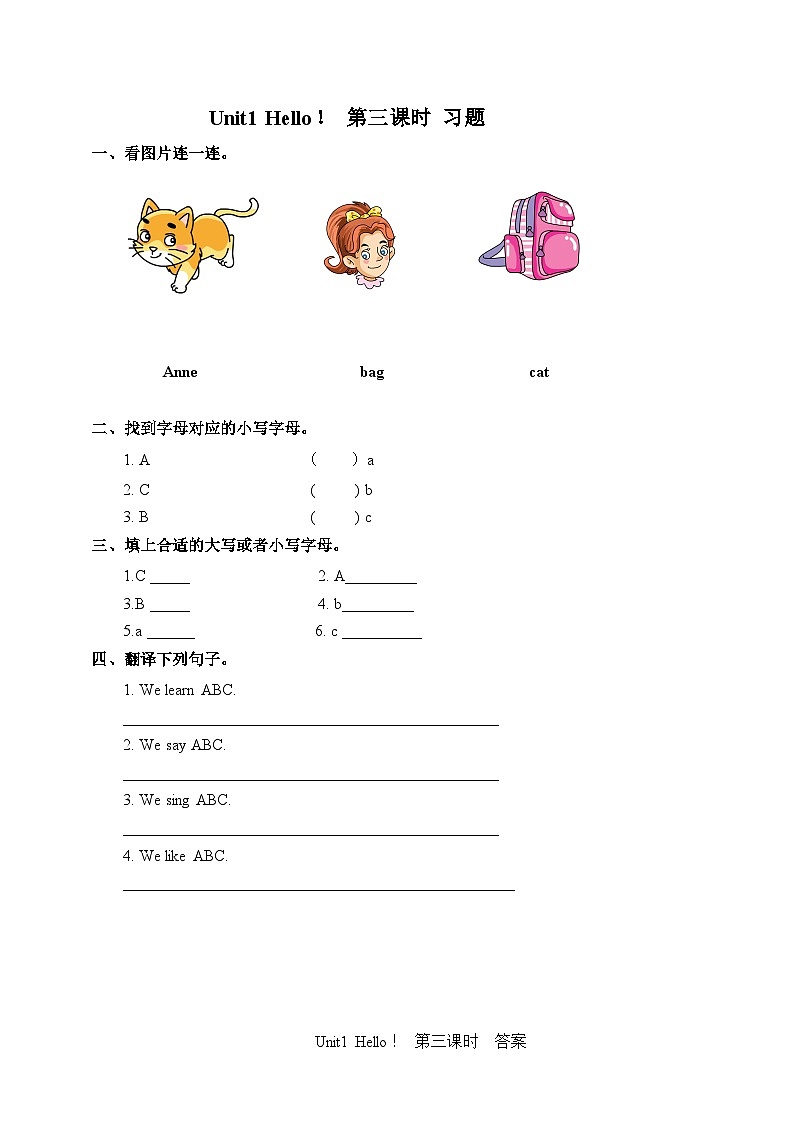 Unit1 Hello！ 第三课时 习题

一、看图片连一连。

Anne bag cat

二、找到字母对应的小写字母。

1. A ( ) a

2. C ( ) b

3. B ( ) c

三、填上合适的大写或者小写字母。

1.C _____ 2. A_________

3.B _____ 4. b_________

5.a ______ 6. c __________

四、翻译下列句子。

1. We learn ABC.

_______________________________________________

2. We say ABC.

_______________________________________________

3. We sing ABC.

_______________________________________________

4. We like ABC.

_________________________________________________

Unit1 Hello！ 第三课时 答案